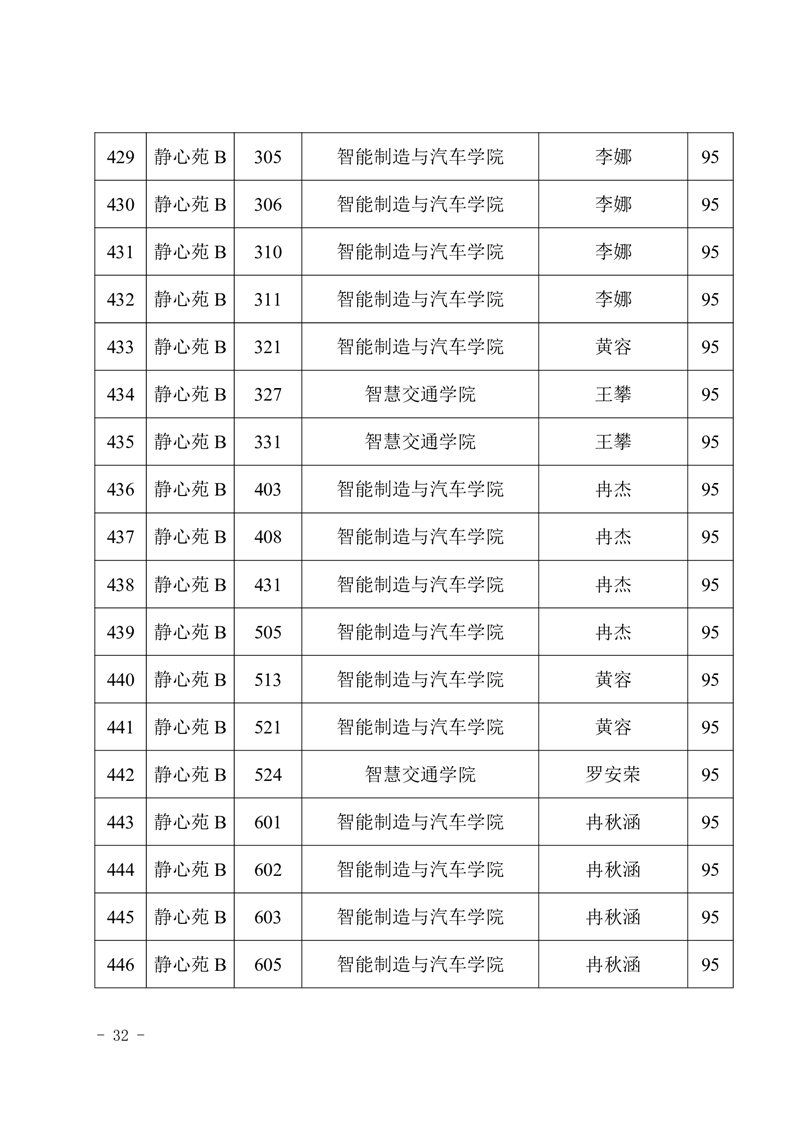 | 429 | 静心苑 B | 305 | 智能制造与汽车学院 | 李娜 | 95 |
|---|---|---|---|---|---|
| 430 | 静心苑 B | 306 | 智能制造与汽车学院 | 李娜 | 95 |
| 431 | 静心苑 B | 310 | 智能制造与汽车学院 | 李娜 | 95 |
| 432 | 静心苑 B | 311 | 智能制造与汽车学院 | 李娜 | 95 |
| 433 | 静心苑 B | 321 | 智能制造与汽车学院 | 黄容 | 95 |
| 434 | 静心苑 B | 327 | 智慧交通学院 | 王攀 | 95 |
| 435 | 静心苑 B | 331 | 智慧交通学院 | 王攀 | 95 |
| 436 | 静心苑 B | 403 | 智能制造与汽车学院 | 冉杰 | 95 |
| 437 | 静心苑 B | 408 | 智能制造与汽车学院 | 冉杰 | 95 |
| 438 | 静心苑 B | 431 | 智能制造与汽车学院 | 冉杰 | 95 |
| 439 | 静心苑 B | 505 | 智能制造与汽车学院 | 冉杰 | 95 |
| 440 | 静心苑 B | 513 | 智能制造与汽车学院 | 黄容 | 95 |
| 441 | 静心苑 B | 521 | 智能制造与汽车学院 | 黄容 | 95 |
| 442 | 静心苑 B | 524 | 智慧交通学院 | 罗安荣 | 95 |
| 443 | 静心苑 B | 601 | 智能制造与汽车学院 | 冉秋涵 | 95 |
| 444 | 静心苑 B | 602 | 智能制造与汽车学院 | 冉秋涵 | 95 |
| 445 | 静心苑 B | 603 | 智能制造与汽车学院 | 冉秋涵 | 95 |
| 446 | 静心苑 B | 605 | 智能制造与汽车学院 | 冉秋涵 | 95 |

- 32 -